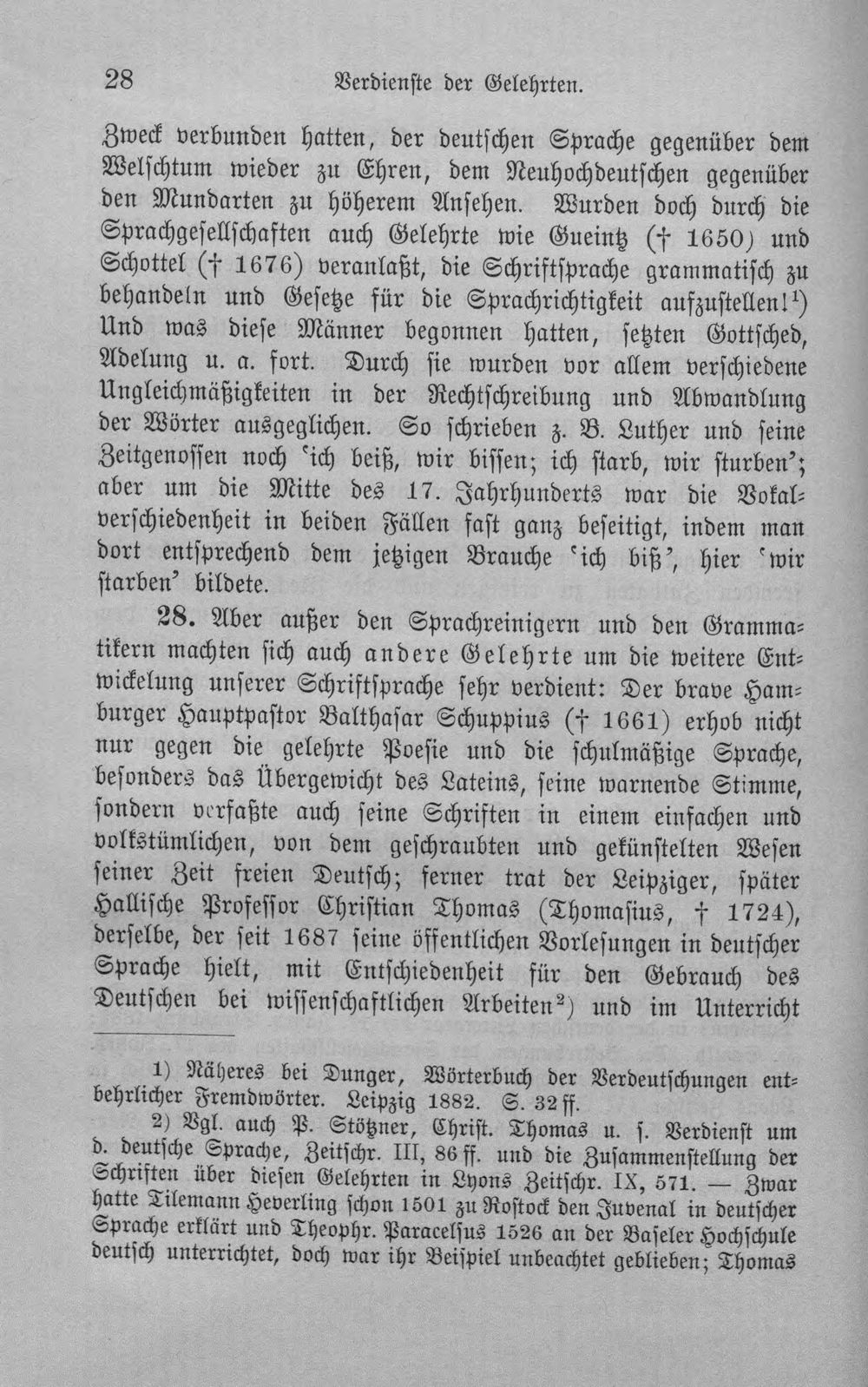 28 Verdienste der Gelehrten.

Zweck verbunden hatten, der deutschen Sprache gegenüber dem Welschtum wieder zu Ehren, dem Neuhochdeutschen gegenüber den Mundarten zu höherem Ansehen. Wurden doch durch die Sprachgesellschaften auch Gelehrte wie Gueintz († 1650) und Schottel († 1676) veranlaßt, die Schriftsprache grammatisch zu behandeln und Gesetze für die Sprachrichtigkeit aufzustellen!$^{1}$) Und was diese Männer begonnen hatten, setzten Gottsched, Adelung u. a. fort. Durch sie wurden vor allem verschiedene Ungleichmäßigkeiten in der Rechtschreibung und Abwandlung der Wörter ausgeglichen. So schrieben z. B. Luther und seine Zeitgenossen noch 'ich beiß, wir bissen; ich starb, wir sturben'; aber um die Mitte des 17. Jahrhunderts war die Vokalverschiedenheit in beiden Fällen fast ganz beseitigt, indem man dort entsprechend dem jetzigen Brauche 'ich biß', hier 'wir starben' bildete.

28. Aber außer den Sprachreinigern und den Grammatikern machten sich auch andere Gelehrte um die weitere Entwickelung unserer Schriftsprache sehr verdient: Der brave Hamburger Hauptpastor Balthasar Schuppius († 1661) erhob nicht nur gegen die gelehrte Poesie und die schulmäßige Sprache, besonders das Übergewicht des Lateins, seine warnende Stimme, sondern verfaßte auch seine Schriften in einem einfachen und volkstümlichen, von dem geschraubten und gekünstelten Wesen seiner Zeit freien Deutsch; ferner trat der Leipziger, später Hallische Professor Christian Thomas (Thomasius, † 1724), derselbe, der seit 1687 seine öffentlichen Vorlesungen in deutscher Sprache hielt, mit Entschiedenheit für den Gebrauch des Deutschen bei wissenschaftlichen Arbeiten$^{2}$) und im Unterricht

1) Näheres bei Dunger, Wörterbuch der Verdeutschungen entbehrlicher Fremdwörter. Leipzig 1882. S. 32 ff.

2) Vgl. auch P. Stötzner, Christ. Thomas u. s. Verdienst um d. deutsche Sprache, Zeitschr. III, 86 ff. und die Zusammenstellung der Schriften über diesen Gelehrten in Lyons Zeitschr. IX, 571. — Zwar hatte Tilemann Heverling schon 1501 zu Rostock den Juvenal in deutscher Sprache erklärt und Theophr. Paracelsus 1526 an der Baseler Hochschule deutsch unterrichtet, doch war ihr Beispiel unbeachtet geblieben; Thomas